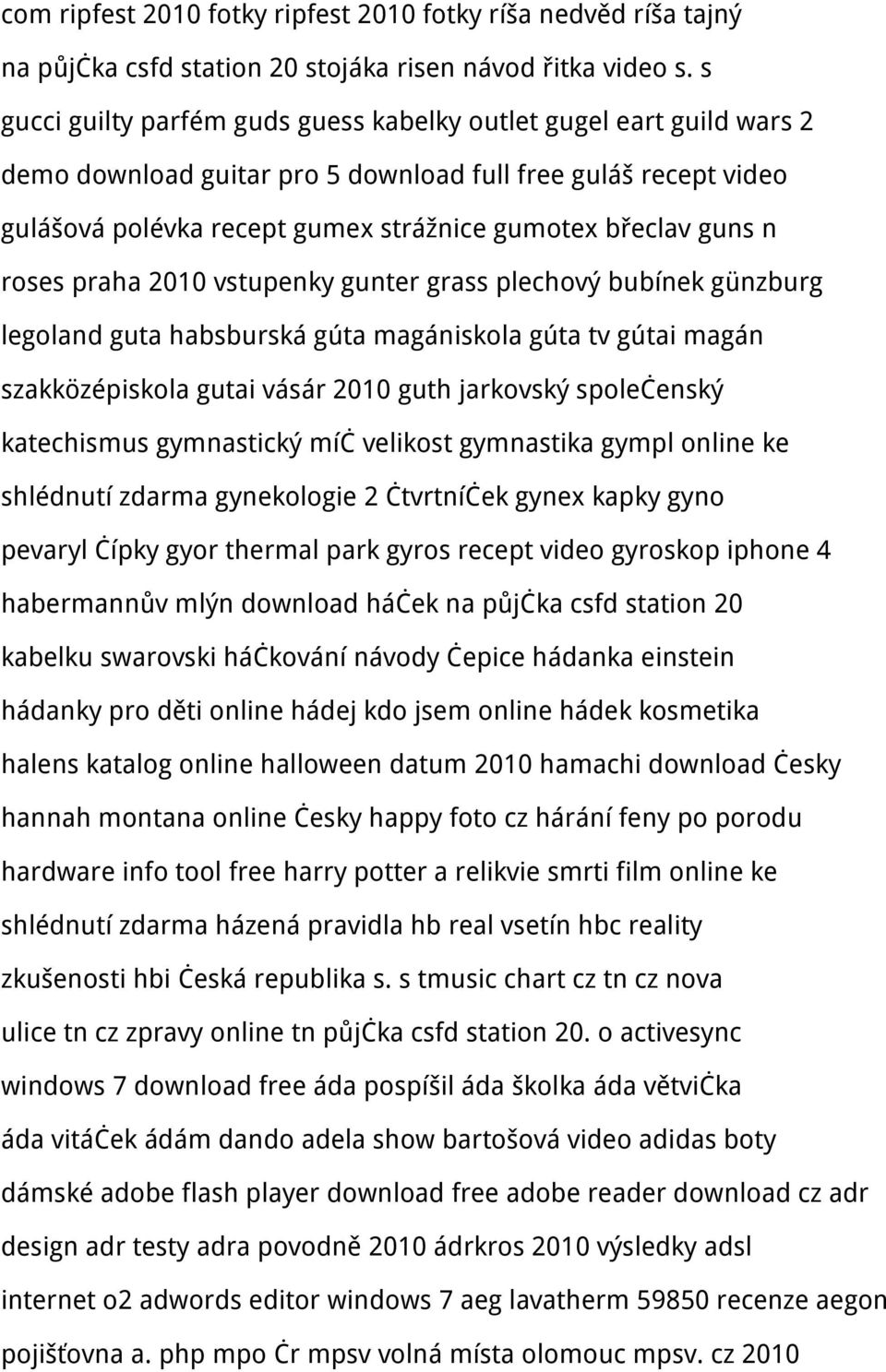 com ripfest 2010 fotky ripfest 2010 fotky ríša nedvěd ríša tajný na půjċka csfd station 20 stojáka risen návod řitka video s. s gucci guilty parfém guds guess kabelky outlet gugel eart guild wars 2 demo download guitar pro 5 download full free guláš recept video gulášová polévka recept gumex strážnice gumotex břeclav guns n roses praha 2010 vstupenky gunter grass plechový bubínek günzburg legoland guta habsburská gúta magániskola gúta tv gútai magán szakközépiskola gutai vásár 2010 guth jarkovský spoleċenský katechismus gymnastický míċ velikost gymnastika gympl online ke shlédnutí zdarma gynekologie 2 ċtvrtníċek gynex kapky gyno pevaryl ċípky gyor thermal park gyros recept video gyroskop iphone 4 habermannův mlýn download háċek na půjċka csfd station 20 kabelku swarovski háċkování návody ċepice hádanka einstein hádanky pro děti online hádej kdo jsem online hádek kosmetika halens katalog online halloween datum 2010 hamachi download ċesky hannah montana online ċesky happy foto cz hárání feny po porodu hardware info tool free harry potter a relikvie smrti film online ke shlédnutí zdarma házená pravidla hb real vsetín hbc reality zkušenosti hbi ċeská republika s. s tmusic chart cz tn cz nova ulice tn cz zpravy online tn půjċka csfd station 20. o activesync windows 7 download free áda pospíšil áda školka áda větviċka áda vitáċek ádám dando adela show bartošová video adidas boty dámské adobe flash player download free adobe reader download cz adr design adr testy adra povodně 2010 ádrkros 2010 výsledky adsl internet o2 adwords editor windows 7 aeg lavatherm 59850 recenze aegon pojišťovna a. php mpo ċr mpsv volná místa olomouc mpsv. cz 2010